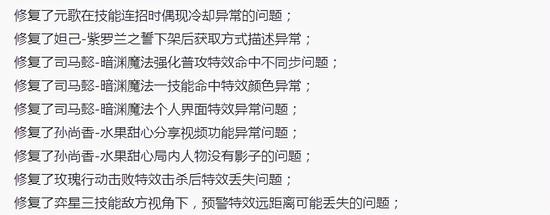 修复了元歌在技能连招时偶现冷却异常的问题；
修复了妲己-紫罗兰之誓下架后获取方式描述异常；
修复了司马懿-暗渊魔法强化普攻特效命中不同步问题；
修复了司马懿-暗渊魔法一技能命中特效颜色异常；
修复了司马懿-暗渊魔法个人界面特效异常问题；
修复了孙尚香-水果甜心分享视频功能异常问题；
修复了孙尚香-水果甜心局内人物没有影子的问题；
修复了玫瑰行动击败特效击杀后特效丢失问题；
修复了弈星三技能敌方视角下，预警特效远距离可能丢失的问题；